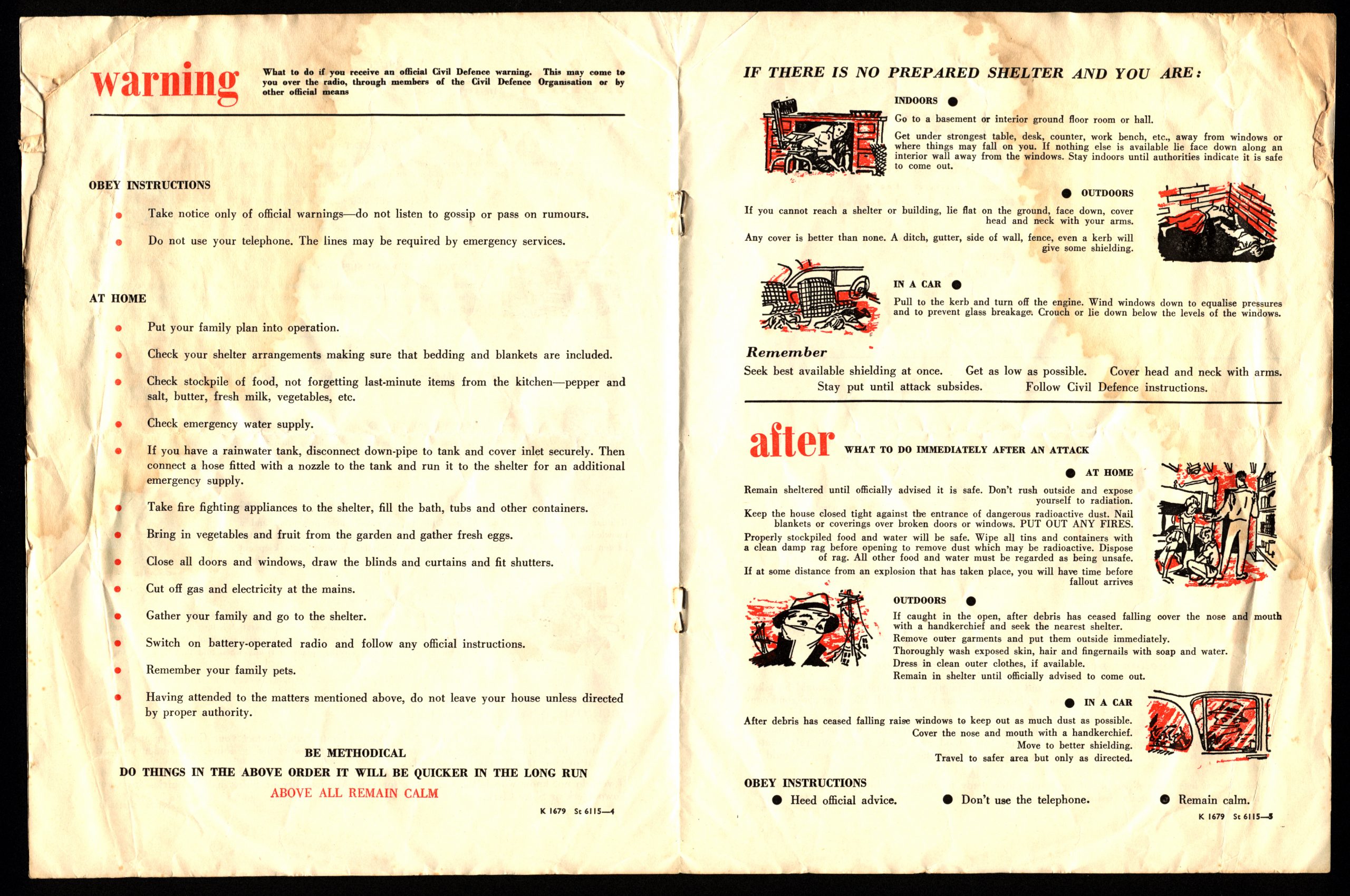 warning

What to do if you receive an official Civil Defence warning. This may come to you over the radio, through members of the Civil Defence Organisation or by other official means

OBEY INSTRUCTIONS

Take notice only of official warnings—do not listen to gossip or pass on rumours.

Do not use your telephone. The lines may be required by emergency services.

AT HOME

Put your family plan into operation.

Check your shelter arrangements making sure that bedding and blankets are included.

Check stockpile of food, not forgetting last-minute items from the kitchen—pepper and salt, butter, fresh milk, vegetables, etc.

Check emergency water supply.

If you have a rainwater tank, disconnect down-pipe to tank and cover inlet securely. Then connect a hose fitted with a nozzle to the tank and run it to the shelter for an additional emergency supply.

Take fire fighting appliances to the shelter, fill the bath, tubs and other containers.

Bring in vegetables and fruit from the garden and gather fresh eggs.

Close all doors and windows, draw the blinds and curtains and fit shutters.

Cut off gas and electricity at the mains.

Gather your family and go to the shelter.

Switch on battery-operated radio and follow any official instructions.

Remember your family pets.

Having attended to the matters mentioned above, do not leave your house unless directed by proper authority.

BE METHODICAL
DO THINGS IN THE ABOVE ORDER IT WILL BE QUICKER IN THE LONG RUN
ABOVE ALL REMAIN CALM

K 1679 St 6115—4

IF THERE IS NO PREPARED SHELTER AND YOU ARE:

INDOORS

Go to a basement or interior ground floor room or hall.

Get under strongest table, desk, counter, work bench, etc., away from windows or where things may fall on you. If nothing else is available lie face down along an interior wall away from the windows. Stay indoors until authorities indicate it is safe to come out.

OUTDOORS

If you cannot reach a shelter or building, lie flat on the ground, face down, cover head and neck with your arms.

Any cover is better than none. A ditch, gutter, side of wall, fence, even a kerb will give some shielding.

IN A CAR

Pull to the kerb and turn off the engine. Wind windows down to equalise pressures and to prevent glass breakage. Crouch or lie down below the levels of the windows.

Remember

Seek best available shielding at once. Get as low as possible. Cover head and neck with arms. Stay put until attack subsides. Follow Civil Defence instructions.

after

WHAT TO DO IMMEDIATELY AFTER AN ATTACK

AT HOME

Remain sheltered until officially advised it is safe. Don't rush outside and expose yourself to radiation.

Keep the house closed tight against the entrance of dangerous radioactive dust. Nail blankets or coverings over broken doors or windows. PUT OUT ANY FIRES.

Properly stockpiled food and water will be safe. Wipe all tins and containers with a clean damp rag before opening to remove dust which may be radioactive. Dispose of rag. All other food and water must be regarded as being unsafe.

If at some distance from an explosion that has taken place, you will have time before fallout arrives

OUTDOORS

If caught in the open, after debris has ceased falling cover the nose and mouth with a handkerchief and seek the nearest shelter.
Remove outer garments and put them outside immediately.
Thoroughly wash exposed skin, hair and fingernails with soap and water.
Dress in clean outer clothes, if available.
Remain in shelter until officially advised to come out.

IN A CAR

After debris has ceased falling raise windows to keep out as much dust as possible.
Cover the nose and mouth with a handkerchief.
Move to better shielding.
Travel to safer area but only as directed.

OBEY INSTRUCTIONS

Heed official advice. Don't use the telephone. Remain calm.

K 1679 St 6115—5